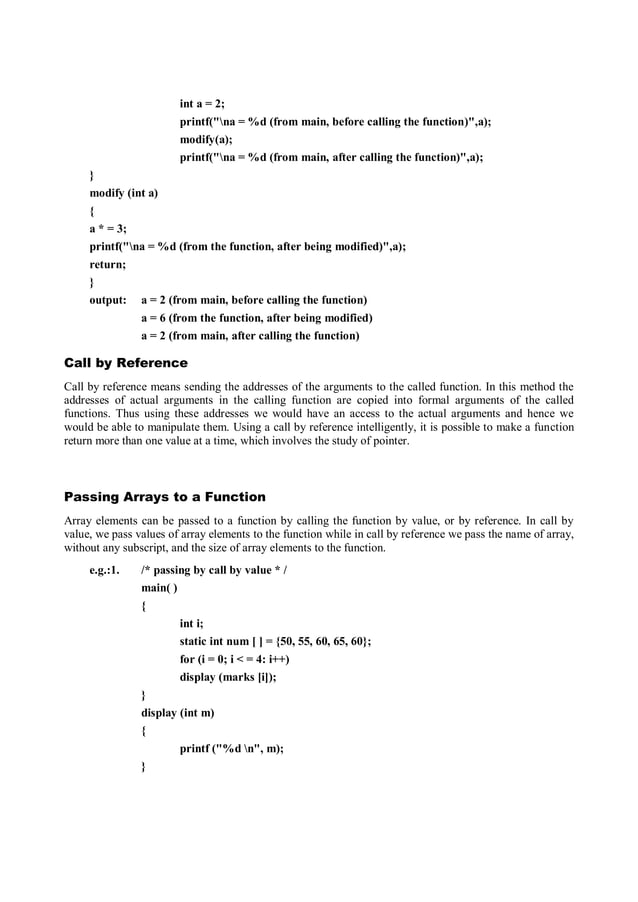 int a = 2;
printf("\na = %d (from main, before calling the function)",a);
modify(a);
printf("\na = %d (from main, after calling the function)",a);
}
modify (int a)
{
a * = 3;
printf("\na = %d (from the function, after being modified)",a);
return;
}
output: a = 2 (from main, before calling the function)
a = 6 (from the function, after being modified)
a = 2 (from main, after calling the function)

Call by Reference

Call by reference means sending the addresses of the arguments to the called function. In this method the addresses of actual arguments in the calling function are copied into formal arguments of the called functions. Thus using these addresses we would have an access to the actual arguments and hence we would be able to manipulate them. Using a call by reference intelligently, it is possible to make a function return more than one value at a time, which involves the study of pointer.

Passing Arrays to a Function

Array elements can be passed to a function by calling the function by value, or by reference. In call by value, we pass values of array elements to the function while in call by reference we pass the name of array, without any subscript, and the size of array elements to the function.

e.g.:1. /* passing by call by value * /
main( )
{
int i;
static int num [ ] = {50, 55, 60, 65, 60};
for (i = 0; i < = 4: i++)
display (marks [i]);
}
display (int m)
{
printf ("%d \n", m);
}